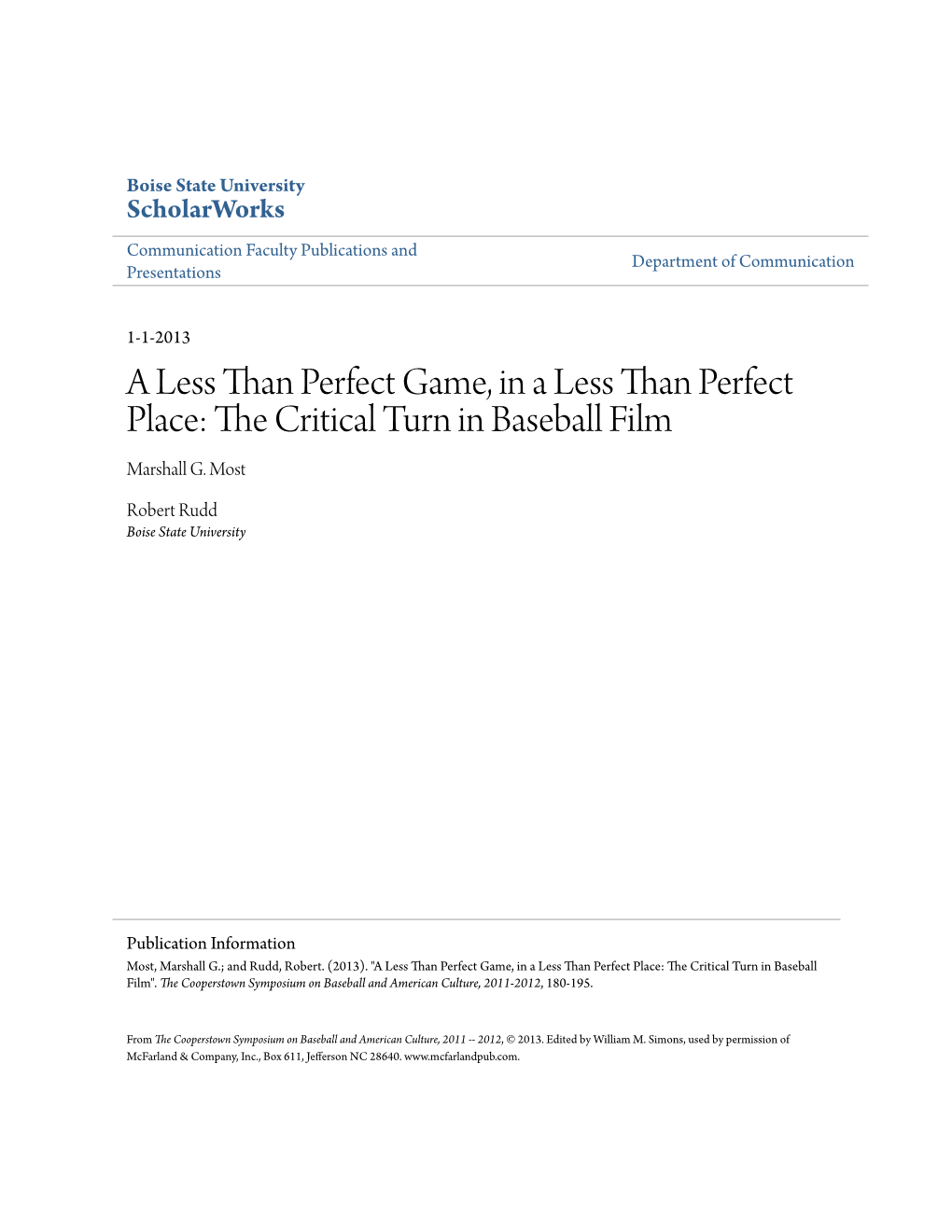 Boise State University
ScholarWorks

Communication Faculty Publications and Presentations

Department of Communication

1-1-2013

A Less Than Perfect Game, in a Less Than Perfect Place: The Critical Turn in Baseball Film

Marshall G. Most

Robert Rudd
Boise State University

Publication Information
Most, Marshall G.; and Rudd, Robert. (2013). "A Less Than Perfect Game, in a Less Than Perfect Place: The Critical Turn in Baseball Film". The Cooperstown Symposium on Baseball and American Culture, 2011-2012, 180-195.

From The Cooperstown Symposium on Baseball and American Culture, 2011 -- 2012, © 2013. Edited by William M. Simons, used by permission of McFarland & Company, Inc., Box 611, Jefferson NC 28640. www.mcfarlandpub.com.